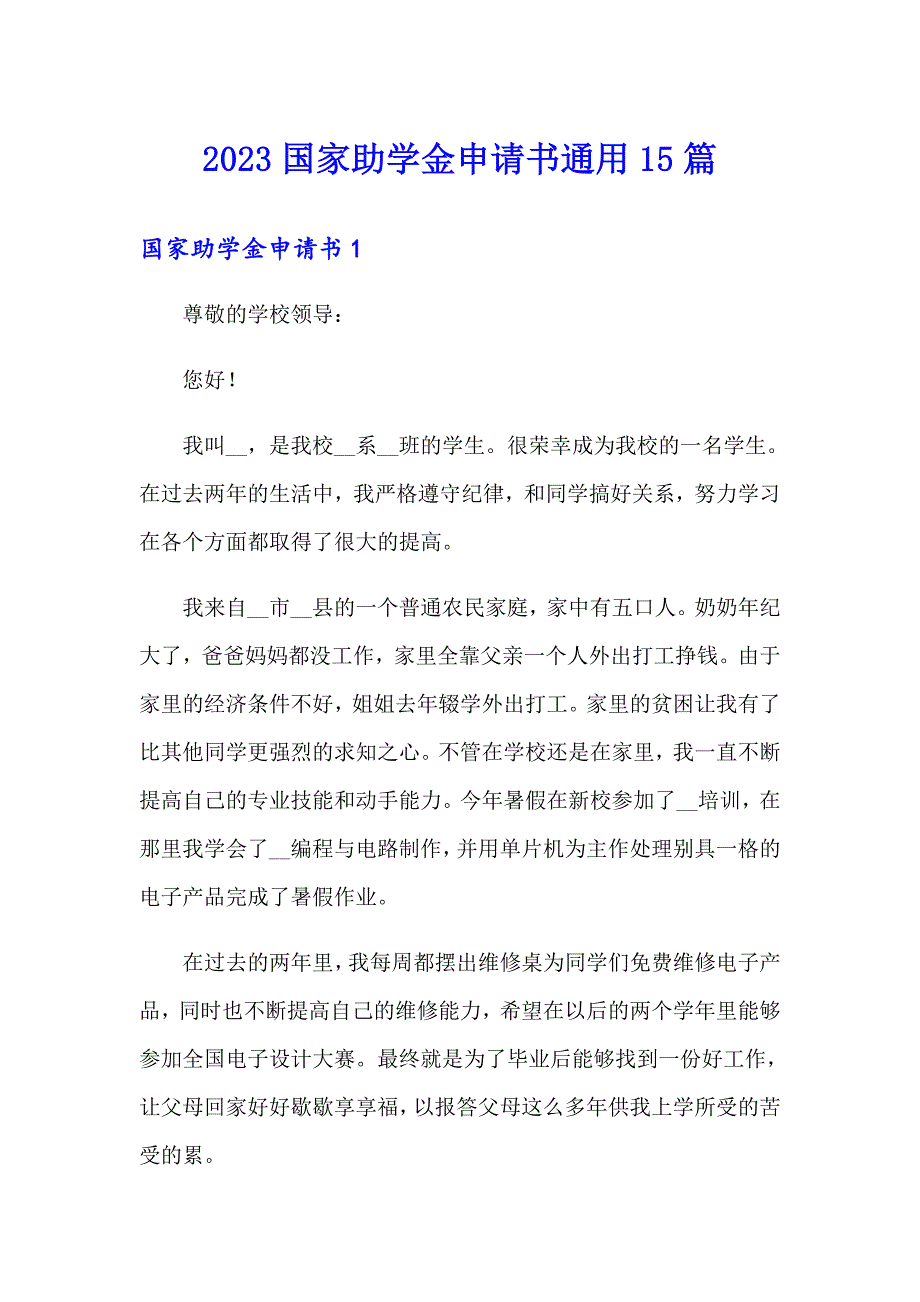 2023 国家助学金申请书通用 15 篇

国家助学金申请书 1

尊敬的学校领导：

您好！

我叫__，是我校__系__班的学生。很荣幸成为我校的一名学生。在过去两年的生活中，我严格遵守纪律，和同学搞好关系，努力学习在各个方面都取得了很大的提高。

我来自__市__县的一个普通农民家庭，家中有五口人。奶奶年纪大了，爸爸妈妈都没工作，家里全靠父亲一个人外出打工挣钱。由于家里的经济条件不好，姐姐去年辍学外出打工。家里的贫困让我有了比其他同学更强烈的求知之心。不管在学校还是在家里，我一直不断提高自己的专业技能和动手能力。今年暑假在新校参加了__培训，在那里我学会了__编程与电路制作，并用单片机为主作处理别具一格的电子产品完成了暑假作业。

在过去的两年里，我每周都摆出维修桌为同学们免费维修电子产品，同时也不断提高自己的维修能力，希望在以后的两个学年里能够参加全国电子设计大赛。最终就是为了毕业后能够找到一份好工作，让父母回家好好歇歇享享福，以报答父母这么多年供我上学所受的苦受的累。